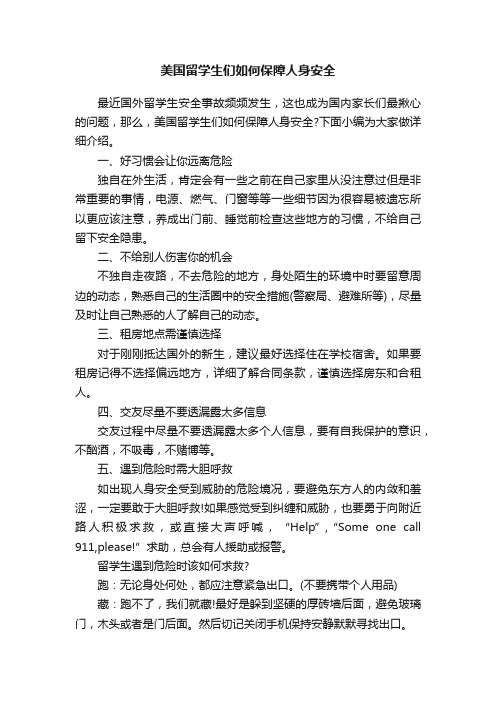 美国留学生们如何保障人身安全

最近国外留学生安全事故频频发生，这也成为国内家长们最揪心的问题，那么，美国留学生们如何保障人身安全?下面小编为大家做详细介绍。

一、好习惯会让你远离危险

独自在外生活，肯定会有一些之前在自己家里从没注意过但是非常重要的事情，电源、燃气、门窗等等一些细节因为很容易被遗忘所以更应该注意，养成出门前、睡觉前检查这些地方的习惯，不给自己留下安全隐患。

二、不给别人伤害你的机会

不独自走夜路，不去危险的地方，身处陌生的环境中时要留意周边的动态，熟悉自己的生活圈中的安全措施(警察局、避难所等)，尽量及时让自己熟悉的人了解自己的动态。

三、租房地点需谨慎选择

对于刚刚抵达国外的新生，建议最好选择住在学校宿舍。如果要租房记得不选择偏远地方，详细了解合同条款，谨慎选择房东和合租人。

四、交友尽量不要透漏露太多信息

交友过程中尽量不要透漏露太多个人信息，要有自我保护的意识，不酗酒，不吸毒，不赌博等。

五、遇到危险时需大胆呼救

如出现人身安全受到威胁的危险境况，要避免东方人的内敛和羞涩，一定要敢于大胆呼救!如果感觉受到纠缠和威胁，也要勇于向附近路人积极求救，或直接大声呼喊，“Help”,“Some one call 911,please!”求助，总会有人援助或报警。

留学生遇到危险时该如何求救?

跑：无论身处何处，都应注意紧急出口。(不要携带个人用品)

藏：跑不了，我们就藏!最好是躲到坚硬的厚砖墙后面，避免玻璃门，木头或者是门后面。然后切记关闭手机保持安静默默寻找出口。